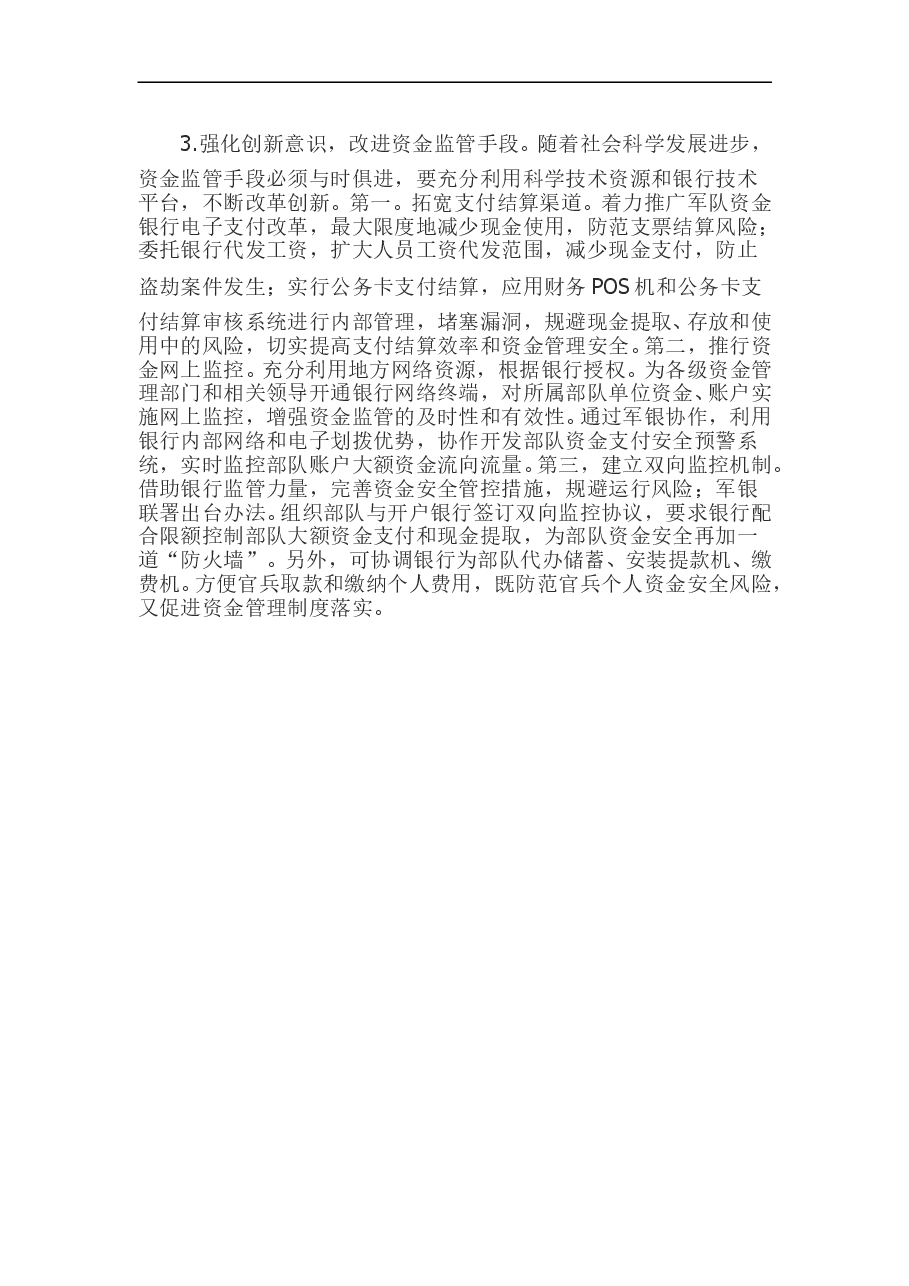 3.强化创新意识，改进资金监管手段。随着社会科学发展进步，资金监管手段必须与时俱进，要充分利用科学技术资源和银行技术平台，不断改革创新。第一。拓宽支付结算渠道。着力推广军队资金银行电子支付改革，最大限度地减少现金使用，防范支票结算风险；委托银行代发工资，扩大人员工资代发范围，减少现金支付，防止盗劫案件发生；实行公务卡支付结算，应用财务 POS 机和公务卡支付结算审核系统进行内部管理，堵塞漏洞，规避现金提取、存放和使用中的风险，切实提高支付结算效率和资金管理安全。第二，推行资金网上监控。充分利用地方网络资源，根据银行授权。为各级资金管理部门和相关领导开通银行网络终端，对所属部队单位资金、账户实施网上监控，增强资金监管的及时性和有效性。通过军银协作，利用银行内部网络和电子划拨优势，协作开发部队资金支付安全预警系统，实时监控部队账户大额资金流向流量。第三，建立双向监控机制。借助银行监管力量，完善资金安全管控措施，规避运行风险；军银联署出台办法。组织部队与开户银行签订双向监控协议，要求银行配合限额控制部队大额资金支付和现金提取，为部队资金安全再加一道“防火墙”。另外，可协调银行为部队代办储蓄、安装提款机、缴费机。方便官兵取款和缴纳个人费用，既防范官兵个人资金安全风险，又促进资金管理制度落实。